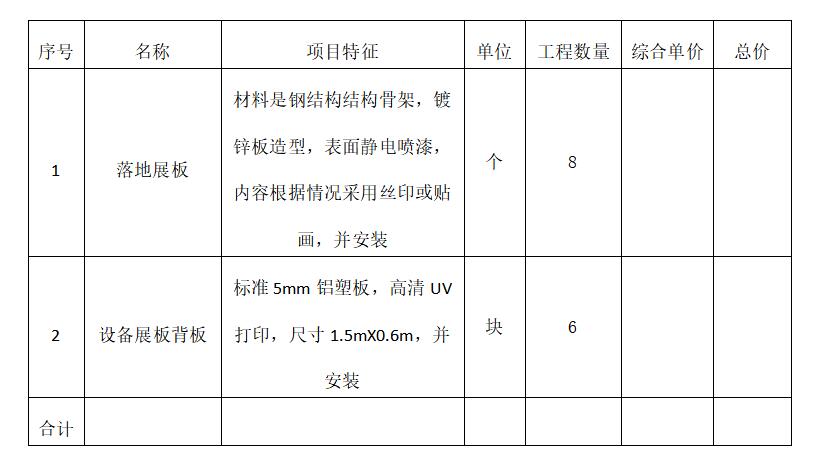 | 序号 | 名称 | 项目特征 | 单位 | 工程数量 | 综合单价 | 总价 |
|---|---|---|---|---|---|---|
| 1 | 落地展板 | 材料是钢结构结构骨架，镀锌板造型，表面静电喷漆，内容根据情况采用丝印或贴画，并安装 | 个 | 8 | | |
| 2 | 设备展板背板 | 标准5mm铝塑板，高清UV打印，尺寸1.5mX0.6m，并安装 | 块 | 6 | | |
| 合计 | | | | | | |